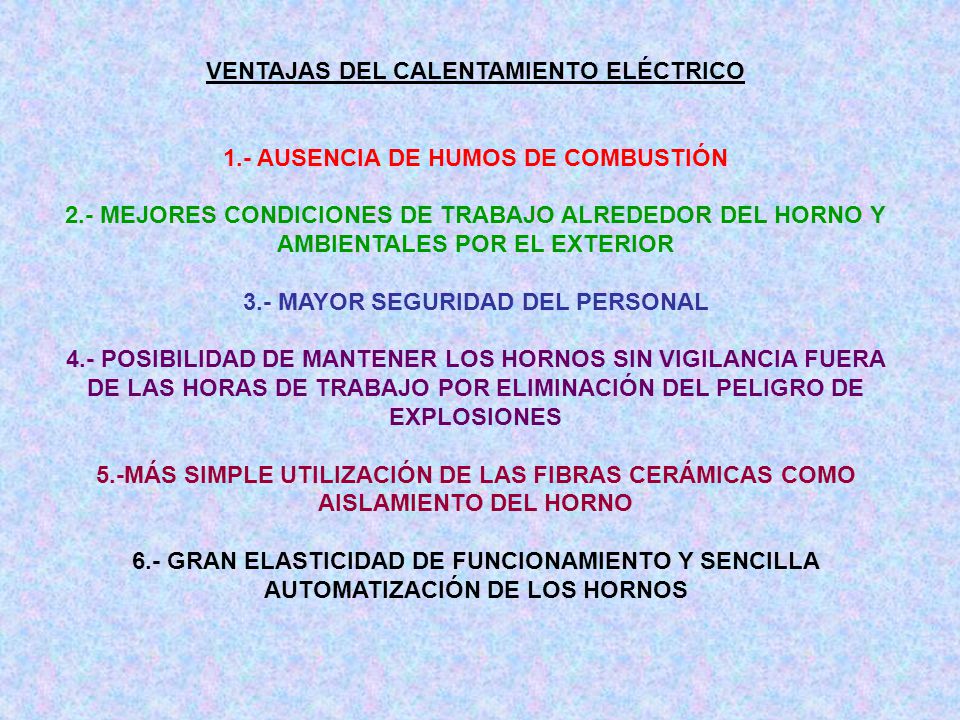 VENTAJAS DEL CALENTAMIENTO ELÉCTRICO

1.- AUSENCIA DE HUMOS DE COMBUSTIÓN

2.- MEJORES CONDICIONES DE TRABAJO ALREDEDOR DEL HORNO Y AMBIENTALES POR EL EXTERIOR

3.- MAYOR SEGURIDAD DEL PERSONAL

4.- POSIBILIDAD DE MANTENER LOS HORNOS SIN VIGILANCIA FUERA DE LAS HORAS DE TRABAJO POR ELIMINACIÓN DEL PELIGRO DE EXPLOSIONES

5.-MÁS SIMPLE UTILIZACIÓN DE LAS FIBRAS CERÁMICAS COMO AISLAMIENTO DEL HORNO

6.- GRAN ELASTICIDAD DE FUNCIONAMIENTO Y SENCILLA AUTOMATIZACIÓN DE LOS HORNOS